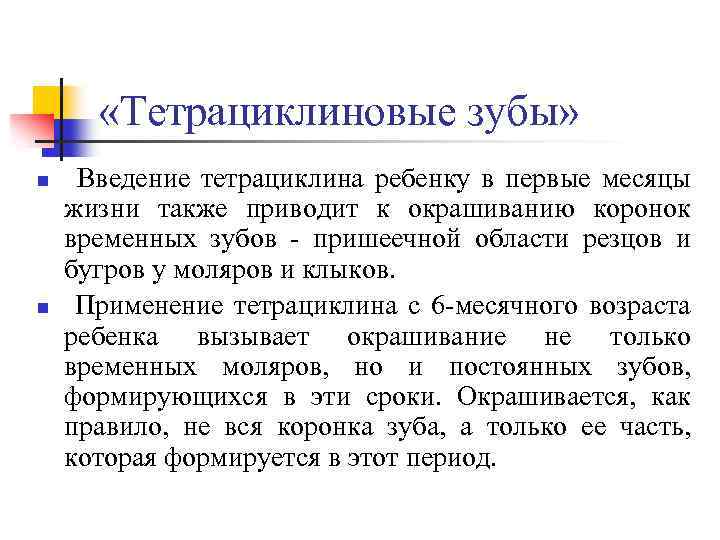 «Тетрациклиновые зубы»

Введение тетрациклина ребенку в первые месяцы жизни также приводит к окрашиванию коронок временных зубов - пришеечной области резцов и бугров у моляров и клыков.

Применение тетрациклина с 6-месячного возраста ребенка вызывает окрашивание не только временных моляров, но и постоянных зубов, формирующихся в эти сроки. Окрашивается, как правило, не вся коронка зуба, а только ее часть, которая формируется в этот период.